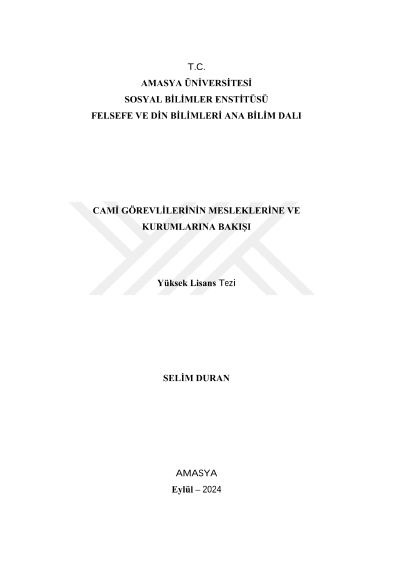 T.C.
AMASYA ÜNİVERSİTESİ
SOSYAL BİLİMLER ENSTİTÜSÜ
FELSEFE VE DİN BİLİMLERİ ANA BİLİM DALI

CAMİ GÖREVLİLERİNİN MESLEKLERİNE VE KURUMLARINA BAKIŞI

Yüksek Lisans Tezi

SELİM DURAN

AMASYA
Eylül – 2024